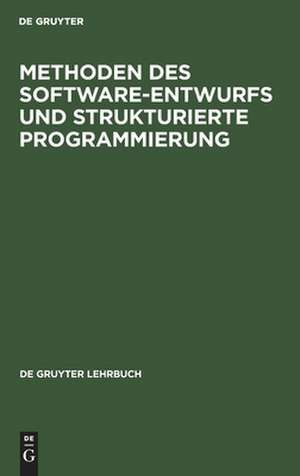 DE GRUYTER

METHODEN DES SOFTWARE-ENTWURFS UND STRUKTURIERTE PROGRAMMIERUNG

DE GRUYTER LEHRBUCH

DE
G